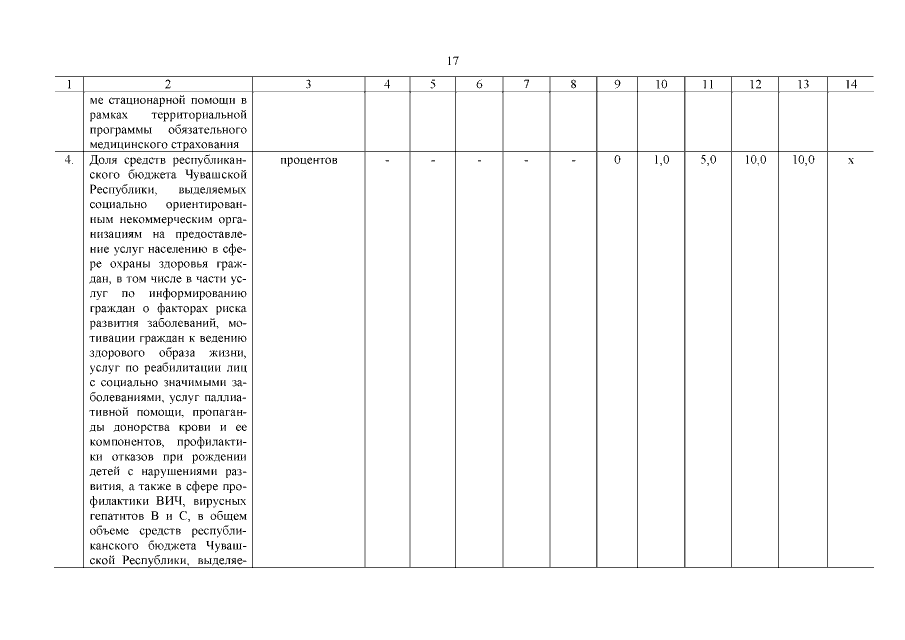 17

| 1 | 2 | 3 | 4 | 5 | 6 | 7 | 8 | 9 | 10 | 11 | 12 | 13 | 14 |
|---|---|---|---|---|---|---|---|---|---|---|---|---|---|
| | ме стационарной помощи в рамках территориальной программы обязательного медицинского страхования | | | | | | | | | | | | |
| 4. | Доля средств республиканского бюджета Чувашской Республики, выделяемых социально ориентированным некоммерческим организациям на предоставление услуг населению в сфере охраны здоровья граждан, в том числе в части услуг по информированию граждан о факторах риска развития заболеваний, мотивации граждан к ведению здорового образа жизни, услуг по реабилитации лиц с социально значимыми заболеваниями, услуг паллиативной помощи, пропаганды донорства крови и ее компонентов, профилактики отказов при рождении детей с нарушениями развития, а также в сфере профилактики ВИЧ, вирусных гепатитов В и С, в общем объеме средств республиканского бюджета Чувашской Республики, выделяе- | процентов | - | - | - | - | - | 0 | 1,0 | 5,0 | 10,0 | 10,0 | x |